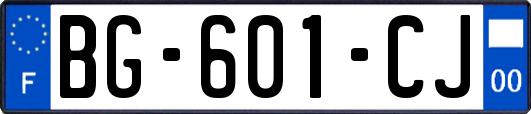 F
BG-601-CJ
00